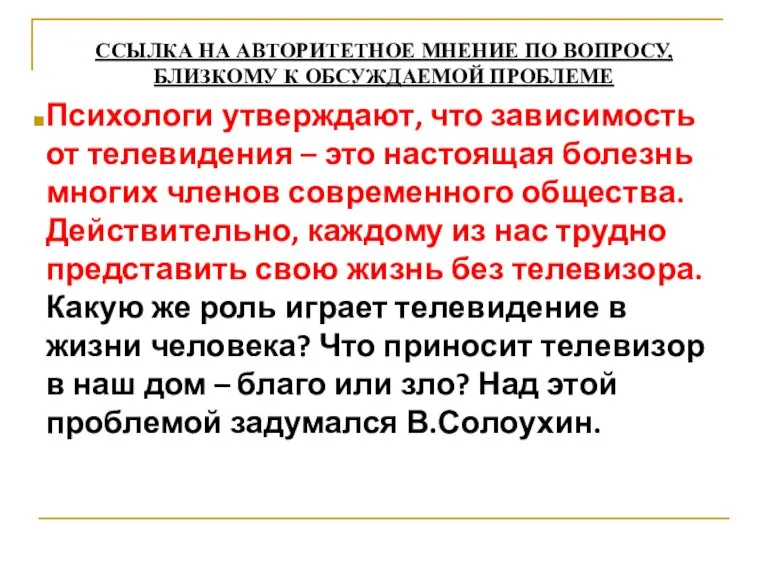 ССЫЛКА НА АВТОРИТЕТНОЕ МНЕНИЕ ПО ВОПРОСУ, БЛИЗКОМУ К ОБСУЖДАЕМОЙ ПРОБЛЕМЕ

Психологи утверждают, что зависимость от телевидения – это настоящая болезнь многих членов современного общества. Действительно, каждому из нас трудно представить свою жизнь без телевизора. Какую же роль играет телевидение в жизни человека? Что приносит телевизор в наш дом – благо или зло? Над этой проблемой задумался В.Солоухин.